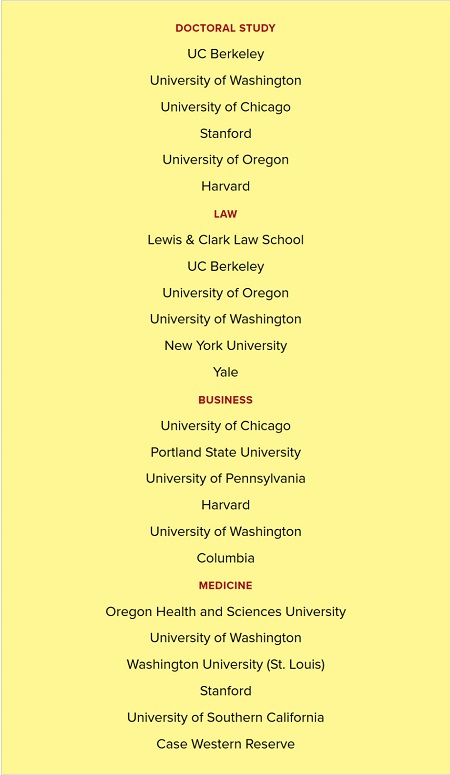 DOCTORAL STUDY

UC Berkeley

University of Washington

University of Chicago

Stanford

University of Oregon

Harvard

LAW

Lewis & Clark Law School

UC Berkeley

University of Oregon

University of Washington

New York University

Yale

BUSINESS

University of Chicago

Portland State University

University of Pennsylvania

Harvard

University of Washington

Columbia

MEDICINE

Oregon Health and Sciences University

University of Washington

Washington University (St. Louis)

Stanford

University of Southern California

Case Western Reserve